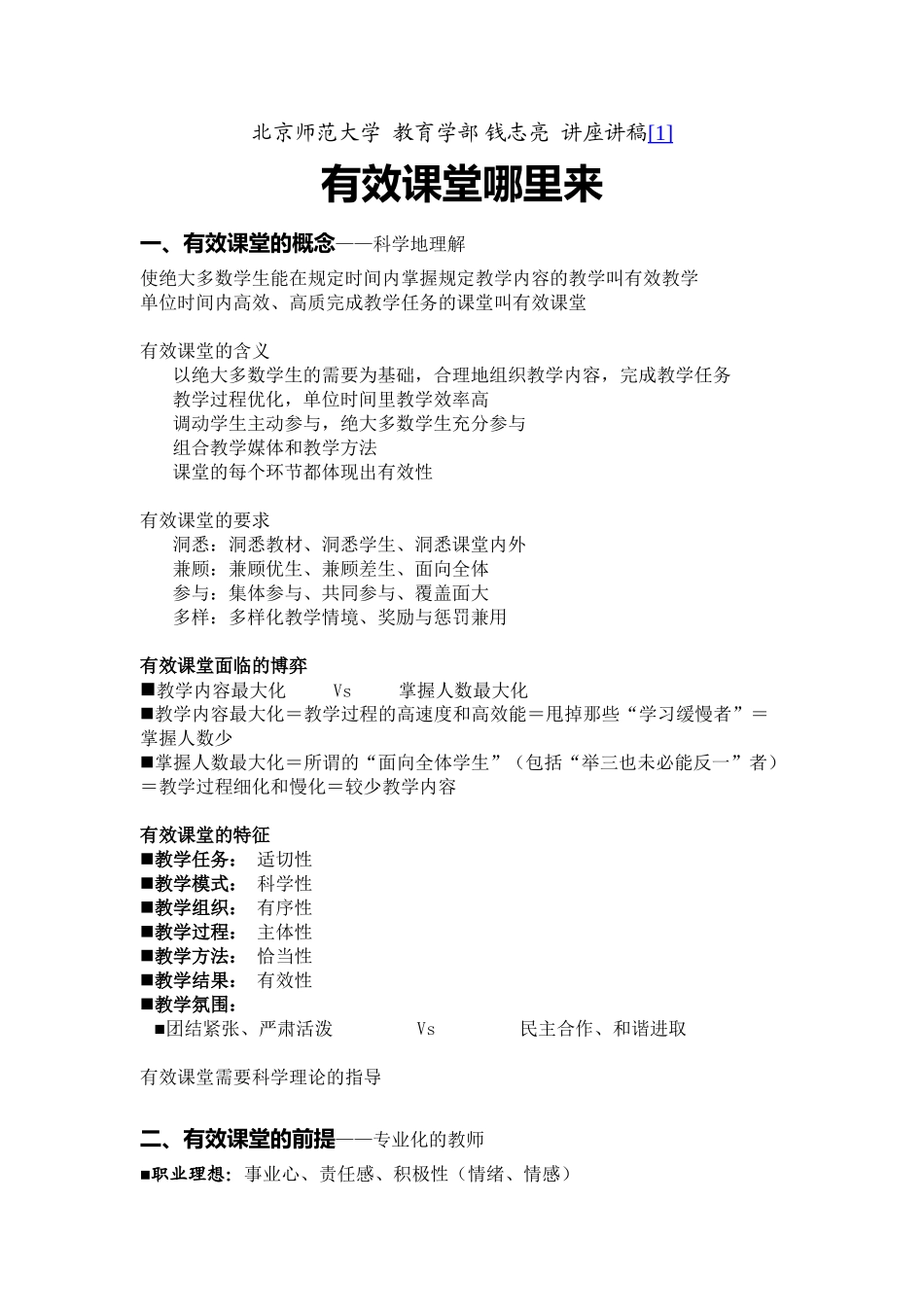 北京师范大学 教育学部 钱志亮 讲座讲稿[1]

有效课堂哪里来

一、有效课堂的概念——科学地理解

使绝大多数学生能在规定时间内掌握规定教学内容的教学叫有效教学
单位时间内高效、高质完成教学任务的课堂叫有效课堂

有效课堂的含义
以绝大多数学生的需要为基础，合理地组织教学内容，完成教学任务
教学过程优化，单位时间里教学效率高
调动学生主动参与，绝大多数学生充分参与
组合教学媒体和教学方法
课堂的每个环节都体现出有效性

有效课堂的要求
洞悉：洞悉教材、洞悉学生、洞悉课堂内外
兼顾：兼顾优生、兼顾差生、面向全体
参与：集体参与、共同参与、覆盖面大
多样：多样化教学情境、奖励与惩罚兼用

有效课堂面临的博弈
■教学内容最大化 Vs 掌握人数最大化
■教学内容最大化＝教学过程的高速度和高效能＝甩掉那些“学习缓慢者”＝掌握人数少
■掌握人数最大化＝所谓的“面向全体学生”（包括“举三也未必能反一”者）＝教学过程细化和慢化＝较少教学内容

有效课堂的特征
■教学任务： 适切性
■教学模式： 科学性
■教学组织： 有序性
■教学过程： 主体性
■教学方法： 恰当性
■教学结果： 有效性
■教学氛围：
■团结紧张、严肃活泼 Vs 民主合作、和谐进取

有效课堂需要科学理论的指导

二、有效课堂的前提——专业化的教师

■职业理想：事业心、责任感、积极性（情绪、情感）